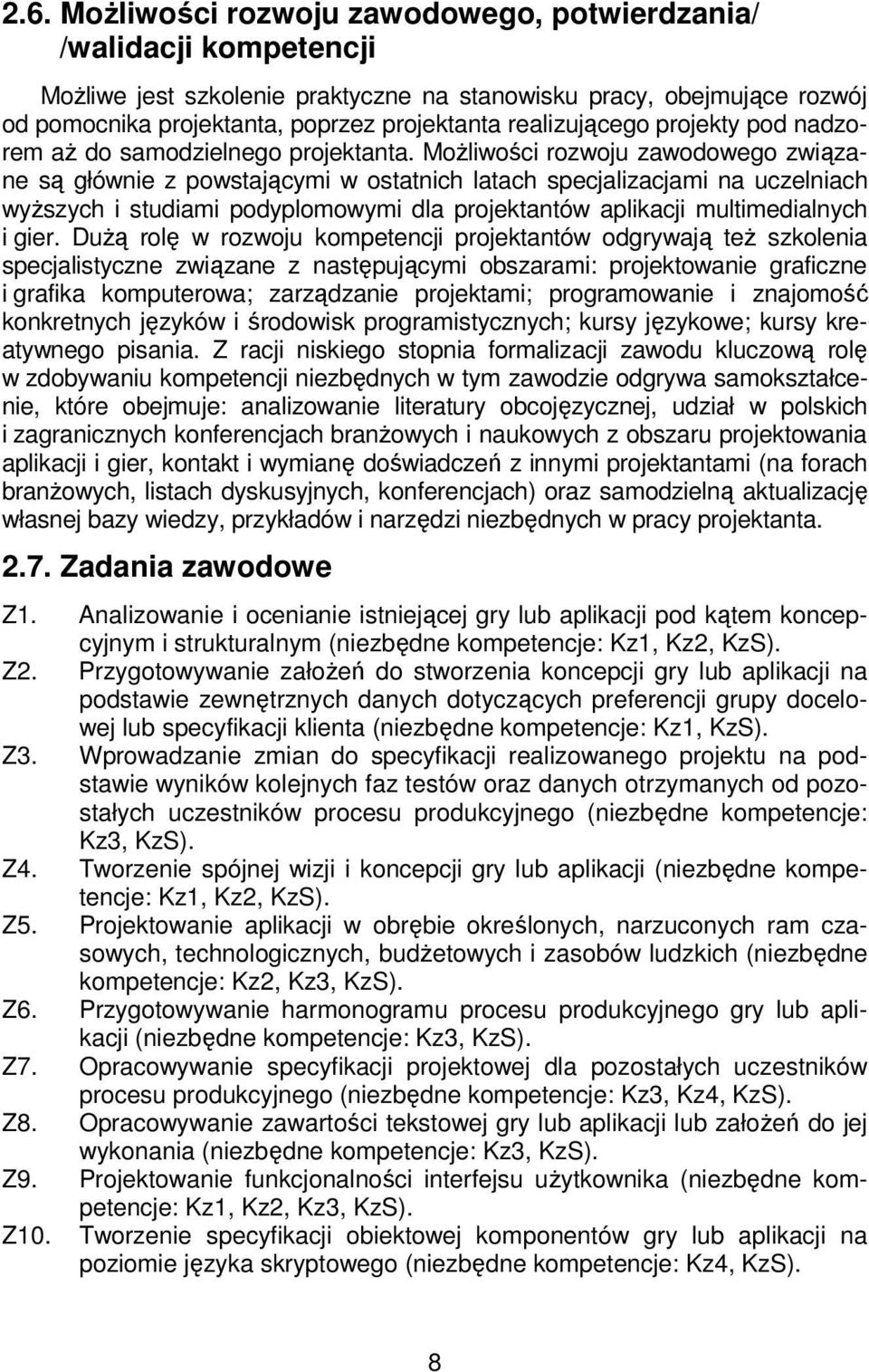 2.6. Możliwości rozwoju zawodowego, potwierdzania/ /walidacji kompetencji

Możliwe jest szkolenie praktyczne na stanowisku pracy, obejmujące rozwój od pomocnika projektanta, poprzez projektanta realizującego projekty pod nadzorem aż do samodzielnego projektanta. Możliwości rozwoju zawodowego związane są głównie z powstającymi w ostatnich latach specjalizacjami na uczelniach wyższych i studiami podyplomowymi dla projektantów aplikacji multimedialnych i gier. Dużą rolę w rozwoju kompetencji projektantów odgrywają też szkolenia specjalistyczne związane z następującymi obszarami: projektowanie graficzne i grafika komputerowa; zarządzanie projektami; programowanie i znajomość konkretnych języków i środowisk programistycznych; kursy językowe; kursy kreatywnego pisania. Z racji niskiego stopnia formalizacji zawodu kluczową rolę w zdobywaniu kompetencji niezbędnych w tym zawodzie odgrywa samokształcenie, które obejmuje: analizowanie literatury obcojęzycznej, udział w polskich i zagranicznych konferencjach branżowych i naukowych z obszaru projektowania aplikacji i gier, kontakt i wymianę doświadczeń z innymi projektantami (na forach branżowych, listach dyskusyjnych, konferencjach) oraz samodzielną aktualizację własnej bazy wiedzy, przykładów i narzędzi niezbędnych w pracy projektanta.

2.7. Zadania zawodowe

Z1. Analizowanie i ocenianie istniejącej gry lub aplikacji pod kątem koncepcyjnym i strukturalnym (niezbędne kompetencje: Kz1, Kz2, KzS).
Z2. Przygotowywanie założeń do stworzenia koncepcji gry lub aplikacji na podstawie zewnętrznych danych dotyczących preferencji grupy docelowej lub specyfikacji klienta (niezbędne kompetencje: Kz1, KzS).
Z3. Wprowadzanie zmian do specyfikacji realizowanego projektu na podstawie wyników kolejnych faz testów oraz danych otrzymanych od pozostałych uczestników procesu produkcyjnego (niezbędne kompetencje: Kz3, KzS).
Z4. Tworzenie spójnej wizji i koncepcji gry lub aplikacji (niezbędne kompetencje: Kz1, Kz2, KzS).
Z5. Projektowanie aplikacji w obrębie określonych, narzuconych ram czasowych, technologicznych, budżetowych i zasobów ludzkich (niezbędne kompetencje: Kz2, Kz3, KzS).
Z6. Przygotowywanie harmonogramu procesu produkcyjnego gry lub aplikacji (niezbędne kompetencje: Kz3, KzS).
Z7. Opracowywanie specyfikacji projektowej dla pozostałych uczestników procesu produkcyjnego (niezbędne kompetencje: Kz3, Kz4, KzS).
Z8. Opracowywanie zawartości tekstowej gry lub aplikacji lub założeń do jej wykonania (niezbędne kompetencje: Kz3, KzS).
Z9. Projektowanie funkcjonalności interfejsu użytkownika (niezbędne kompetencje: Kz1, Kz2, Kz3, KzS).
Z10. Tworzenie specyfikacji obiektowej komponentów gry lub aplikacji na poziomie języka skryptowego (niezbędne kompetencje: Kz4, KzS).

8